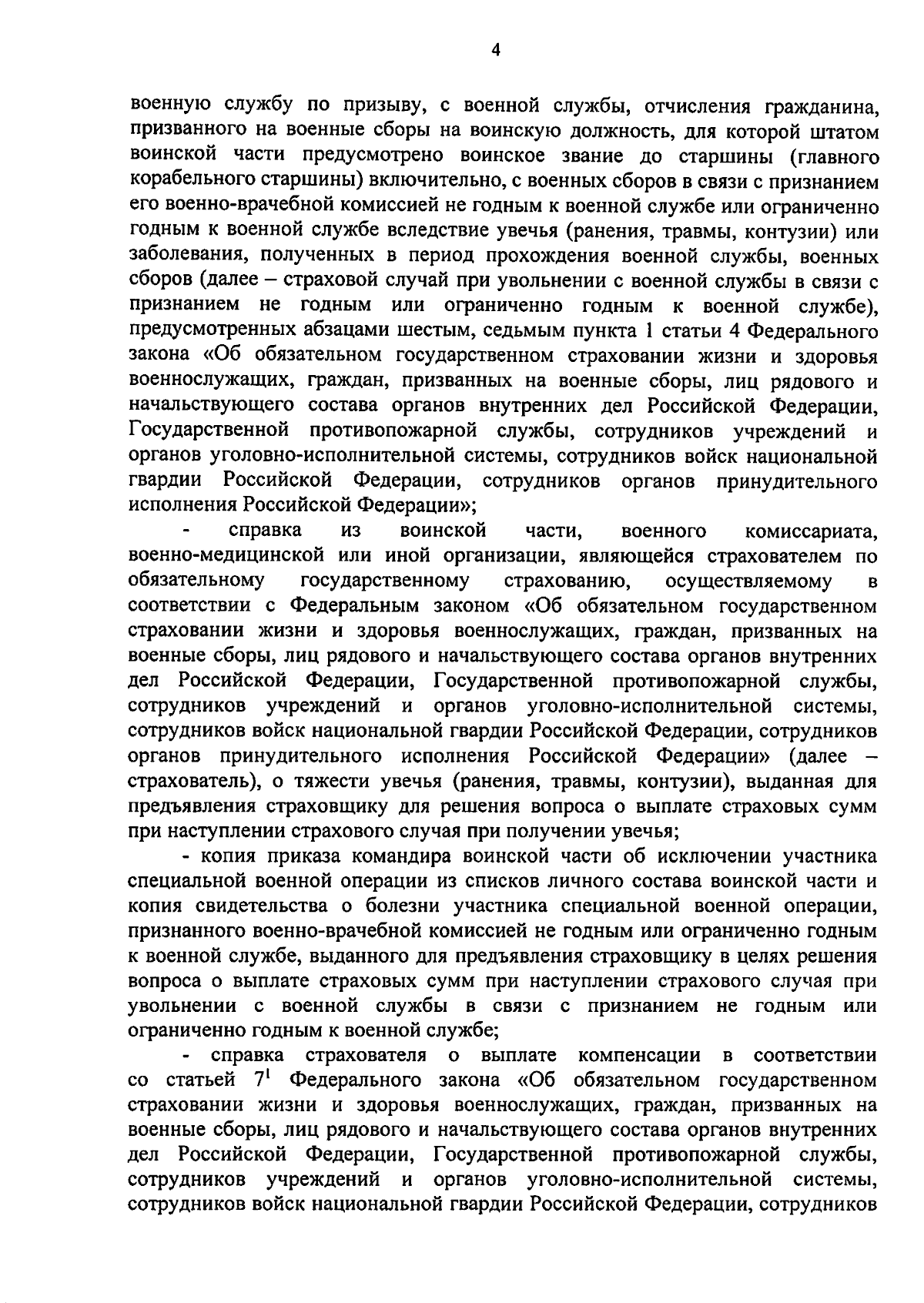 4

военную службу по призыву, с военной службы, отчисления гражданина, призванного на военные сборы на воинскую должность, для которой штатом воинской части предусмотрено воинское звание до старшины (главного корабельного старшины) включительно, с военных сборов в связи с признанием его военно-врачебной комиссией не годным к военной службе или ограниченно годным к военной службе вследствие увечья (ранения, травмы, контузии) или заболевания, полученных в период прохождения военной службы, военных сборов (далее – страховой случай при увольнении с военной службы в связи с признанием не годным или ограниченно годным к военной службе), предусмотренных абзацами шестым, седьмым пункта 1 статьи 4 Федерального закона «Об обязательном государственном страховании жизни и здоровья военнослужащих, граждан, призванных на военные сборы, лиц рядового и начальствующего состава органов внутренних дел Российской Федерации, Государственной противопожарной службы, сотрудников учреждений и органов уголовно-исполнительной системы, сотрудников войск национальной гвардии Российской Федерации, сотрудников органов принудительного исполнения Российской Федерации»;

- справка из воинской части, военного комиссариата, военно-медицинской или иной организации, являющейся страхователем по обязательному государственному страхованию, осуществляемому в соответствии с Федеральным законом «Об обязательном государственном страховании жизни и здоровья военнослужащих, граждан, призванных на военные сборы, лиц рядового и начальствующего состава органов внутренних дел Российской Федерации, Государственной противопожарной службы, сотрудников учреждений и органов уголовно-исполнительной системы, сотрудников войск национальной гвардии Российской Федерации, сотрудников органов принудительного исполнения Российской Федерации» (далее – страхователь), о тяжести увечья (ранения, травмы, контузии), выданная для предъявления страховщику для решения вопроса о выплате страховых сумм при наступлении страхового случая при получении увечья;

- копия приказа командира воинской части об исключении участника специальной военной операции из списков личного состава воинской части и копия свидетельства о болезни участника специальной военной операции, признанного военно-врачебной комиссией не годным или ограниченно годным к военной службе, выданного для предъявления страховщику в целях решения вопроса о выплате страховых сумм при наступлении страхового случая при увольнении с военной службы в связи с признанием не годным или ограниченно годным к военной службе;

- справка страхователя о выплате компенсации в соответствии со статьей $7^1$ Федерального закона «Об обязательном государственном страховании жизни и здоровья военнослужащих, граждан, призванных на военные сборы, лиц рядового и начальствующего состава органов внутренних дел Российской Федерации, Государственной противопожарной службы, сотрудников учреждений и органов уголовно-исполнительной системы, сотрудников войск национальной гвардии Российской Федерации, сотрудников